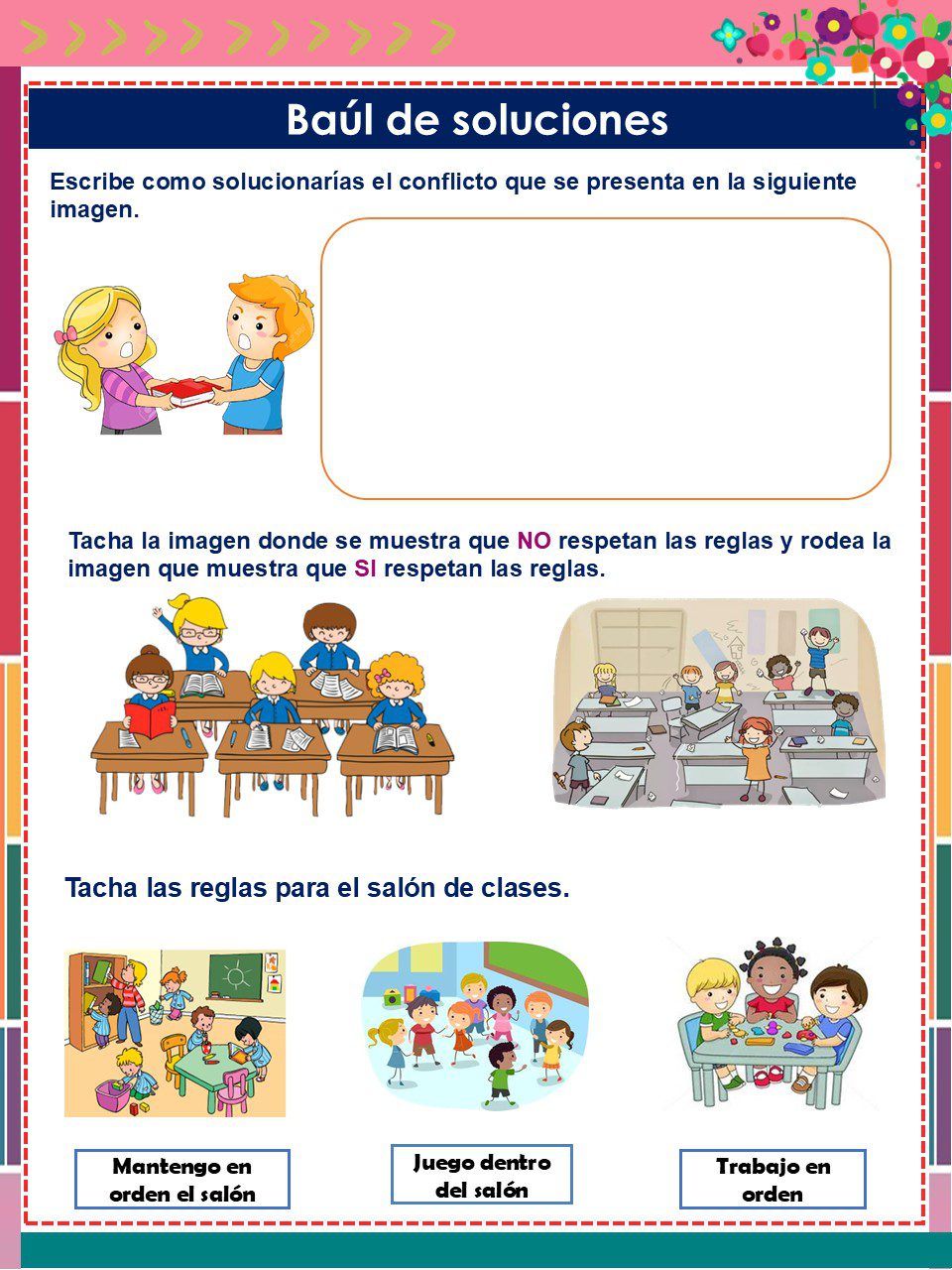 Baúl de soluciones

Escribe como solucionarías el conflicto que se presenta en la siguiente imagen.

Tacha la imagen donde se muestra que NO respetan las reglas y rodea la imagen que muestra que SI respetan las reglas.

Tacha las reglas para el salón de clases.

Mantengo en orden el salón

Juego dentro del salón

Trabajo en orden